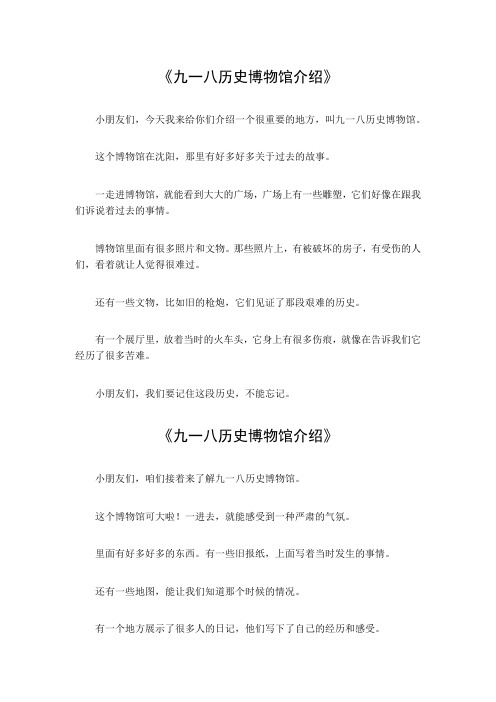 《九一八历史博物馆介绍》

小朋友们，今天我来给你们介绍一个很重要的地方，叫九一八历史博物馆。

这个博物馆在沈阳，那里有好多好多关于过去的故事。

一走进博物馆，就能看到大大的广场，广场上有一些雕塑，它们好像在跟我们诉说着过去的事情。

博物馆里面有很多照片和文物。那些照片上，有被破坏的房子，有受伤的人们，看着就让人觉得很难过。

还有一些文物，比如旧的枪炮，它们见证了那段艰难的历史。

有一个展厅里，放着当时的火车头，它身上有很多伤痕，就像在告诉我们它经历了很多苦难。

小朋友们，我们要记住这段历史，不能忘记。

《九一八历史博物馆介绍》

小朋友们，咱们接着来了解九一八历史博物馆。

这个博物馆可大啦！一进去，就能感受到一种严肃的气氛。

里面有好多好多的东西。有一些旧报纸，上面写着当时发生的事情。

还有一些地图，能让我们知道那个时候的情况。

有一个地方展示了很多人的日记，他们写下了自己的经历和感受。